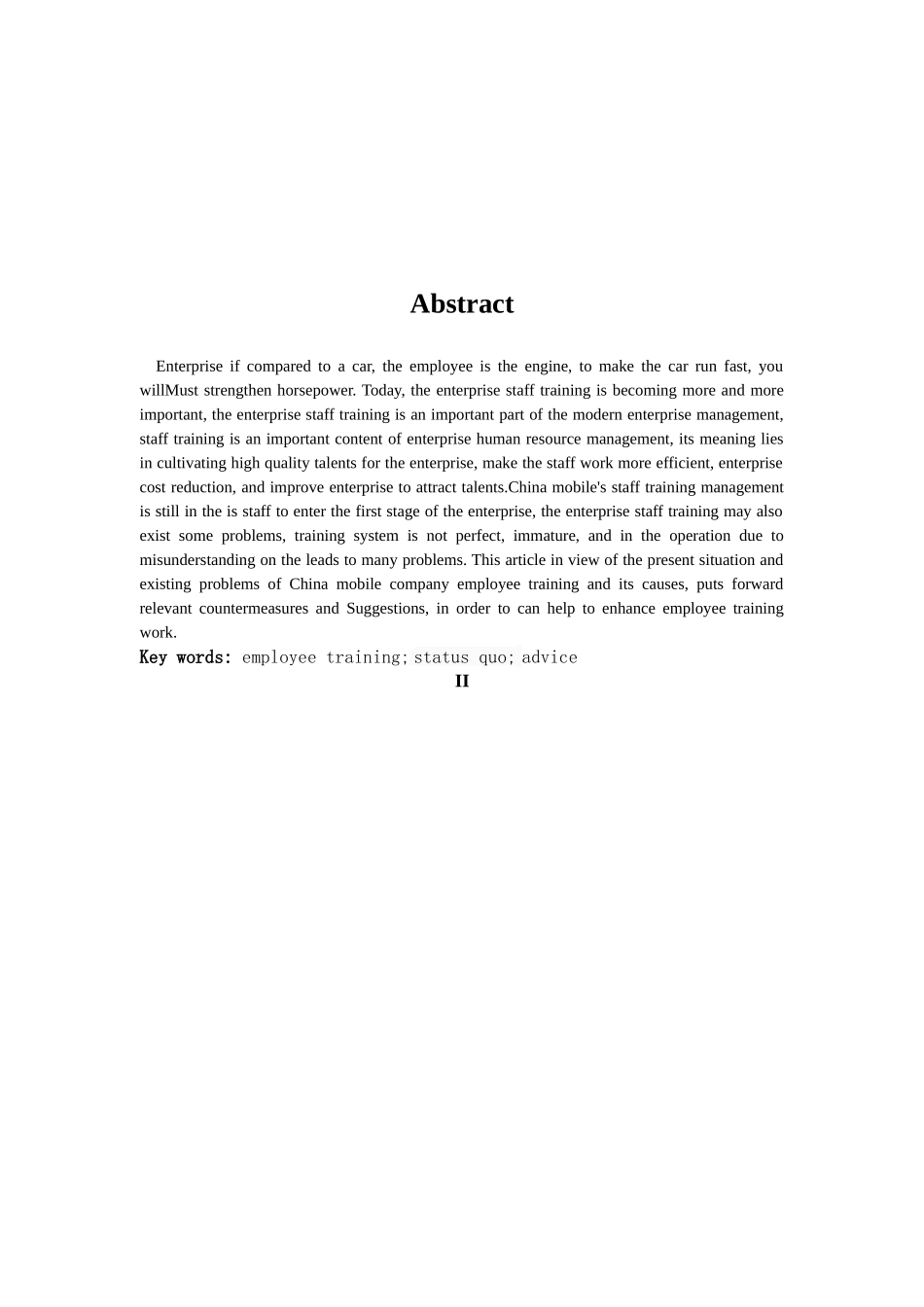 Abstract

Enterprise if compared to a car, the employee is the engine, to make the car run fast, you willMust strengthen horsepower. Today, the enterprise staff training is becoming more and more important, the enterprise staff training is an important part of the modern enterprise management, staff training is an important content of enterprise human resource management, its meaning lies in cultivating high quality talents for the enterprise, make the staff work more efficient, enterprise cost reduction, and improve enterprise to attract talents.China mobile's staff training management is still in the is staff to enter the first stage of the enterprise, the enterprise staff training may also exist some problems, training system is not perfect, immature, and in the operation due to misunderstanding on the leads to many problems. This article in view of the present situation and existing problems of China mobile company employee training and its causes, puts forward relevant countermeasures and Suggestions, in order to can help to enhance employee training work.

Key words: employee training; status quo; advice

II